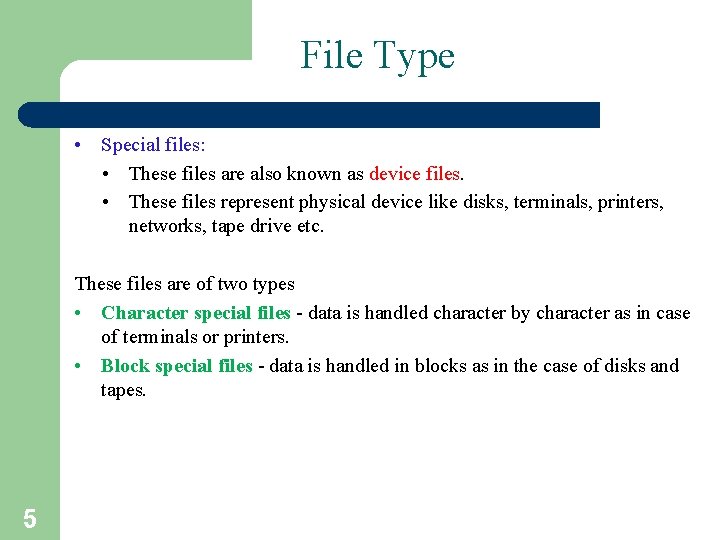 File Type

• Special files:

• These files are also known as device files.

• These files represent physical device like disks, terminals, printers, networks, tape drive etc.

These files are of two types

• Character special files - data is handled character by character as in case of terminals or printers.

• Block special files - data is handled in blocks as in the case of disks and tapes.

5